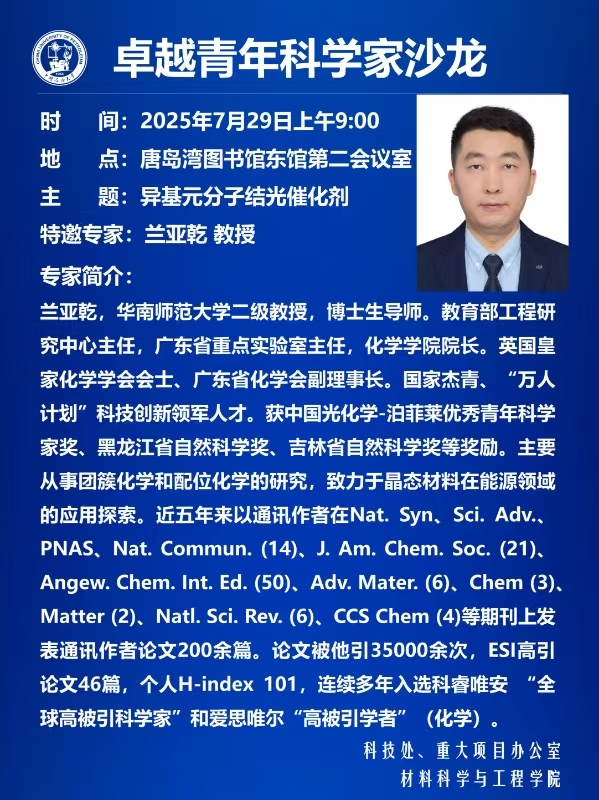 CHINA UNIVERSITY OF PETROLEUM

卓越青年科学家沙龙

时　　间：2025年7月29日上午9:00
地　　点：唐岛湾图书馆东馆第二会议室
主　　题：异基元分子结光催化剂
特邀专家：兰亚乾 教授

专家简介：
兰亚乾，华南师范大学二级教授，博士生导师。教育部工程研究中心主任，广东省重点实验室主任，化学学院院长。英国皇家化学学会会士、广东省化学会副理事长。国家杰青、“万人计划”科技创新领军人才。获中国光化学-泊菲莱优秀青年科学家奖、黑龙江省自然科学奖、吉林省自然科学奖等奖励。主要从事团簇化学和配位化学的研究，致力于晶态材料在能源领域的应用探索。近五年来以通讯作者在Nat. Syn、Sci. Adv.、PNAS、Nat. Commun. (14)、J. Am. Chem. Soc. (21)、Angew. Chem. Int. Ed. (50)、Adv. Mater. (6)、Chem (3)、Matter (2)、Natl. Sci. Rev. (6)、CCS Chem (4)等期刊上发表通讯作者论文200余篇。论文被他引35000余次，ESI高引论文46篇，个人H-index 101，连续多年入选科睿唯安 “全球高被引科学家”和爱思唯尔“高被引学者”（化学）。

科技处、重大项目办公室
材料科学与工程学院